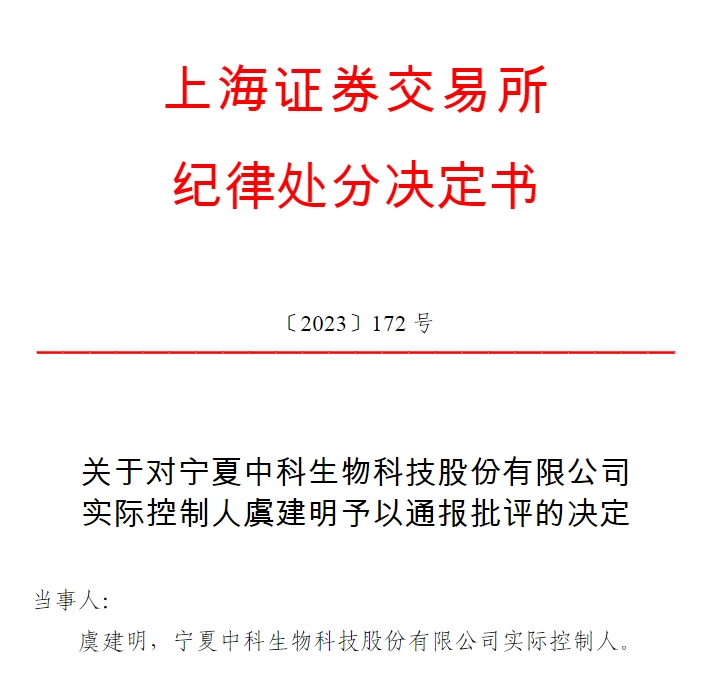 上海证券交易所
纪律处分决定书

〔2023〕172号

关于对宁夏中科生物科技股份有限公司
实际控制人虞建明予以通报批评的决定

当事人:

虞建明，宁夏中科生物科技股份有限公司实际控制人。